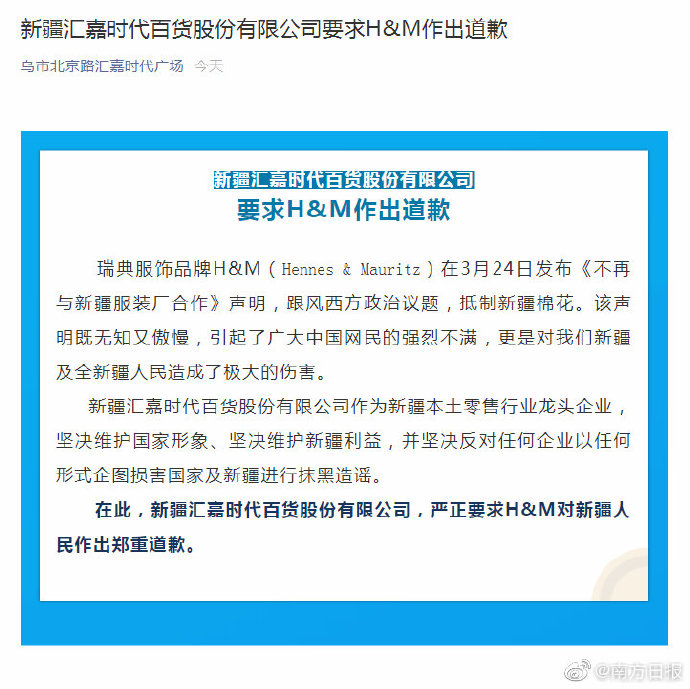 新疆汇嘉时代百货股份有限公司要求H&M作出道歉

乌市北京路汇嘉时代广场 今天

新疆汇嘉时代百货股份有限公司
要求H&M作出道歉

瑞典服饰品牌H&M（Hennes & Mauritz）在3月24日发布《不再与新疆服装厂合作》声明，跟风西方政治议题，抵制新疆棉花。该声明既无知又傲慢，引起了广大中国网民的强烈不满，更是对我们新疆及全新疆人民造成了极大的伤害。

新疆汇嘉时代百货股份有限公司作为新疆本土零售行业龙头企业，坚决维护国家形象、坚决维护新疆利益，并坚决反对任何企业以任何形式企图损害国家及新疆进行抹黑造谣。

在此，新疆汇嘉时代百货股份有限公司，严正要求H&M对新疆人民作出郑重道歉。

@南方日报